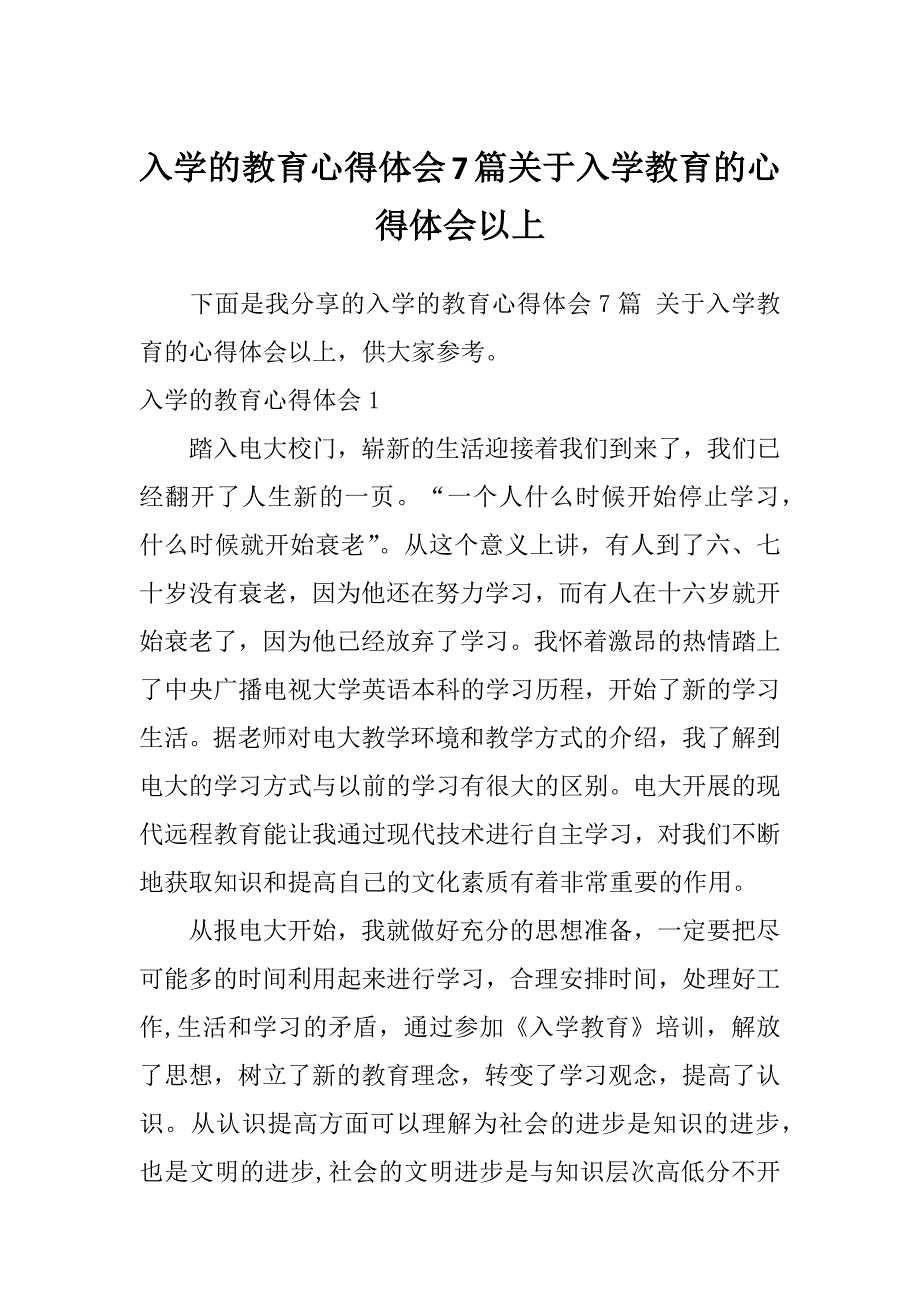 入学的教育心得体会7篇关于入学教育的心得体会以上

下面是我分享的入学的教育心得体会7篇 关于入学教育的心得体会以上，供大家参考。

入学的教育心得体会1

踏入电大校门，崭新的生活迎接着我们到来了，我们已经翻开了人生新的一页。“一个人什么时候开始停止学习，什么时候就开始衰老”。从这个意义上讲，有人到了六、七十岁没有衰老，因为他还在努力学习，而有人在十六岁就开始衰老了，因为他已经放弃了学习。我怀着激昂的热情踏上了中央广播电视大学英语本科的学习历程，开始了新的学习生活。据老师对电大教学环境和教学方式的介绍，我了解到电大的学习方式与以前的学习有很大的区别。电大开展的现代远程教育能让我通过现代技术进行自主学习，对我们不断地获取知识和提高自己的文化素质有着非常重要的作用。

从报电大开始，我就做好充分的思想准备，一定要把尽可能多的时间利用起来进行学习，合理安排时间，处理好工作,生活和学习的矛盾，通过参加《入学教育》培训，解放了思想，树立了新的教育理念，转变了学习观念，提高了认识。从认识提高方面可以理解为社会的进步是知识的进步，也是文明的进步,社会的文明进步是与知识层次高低分不开